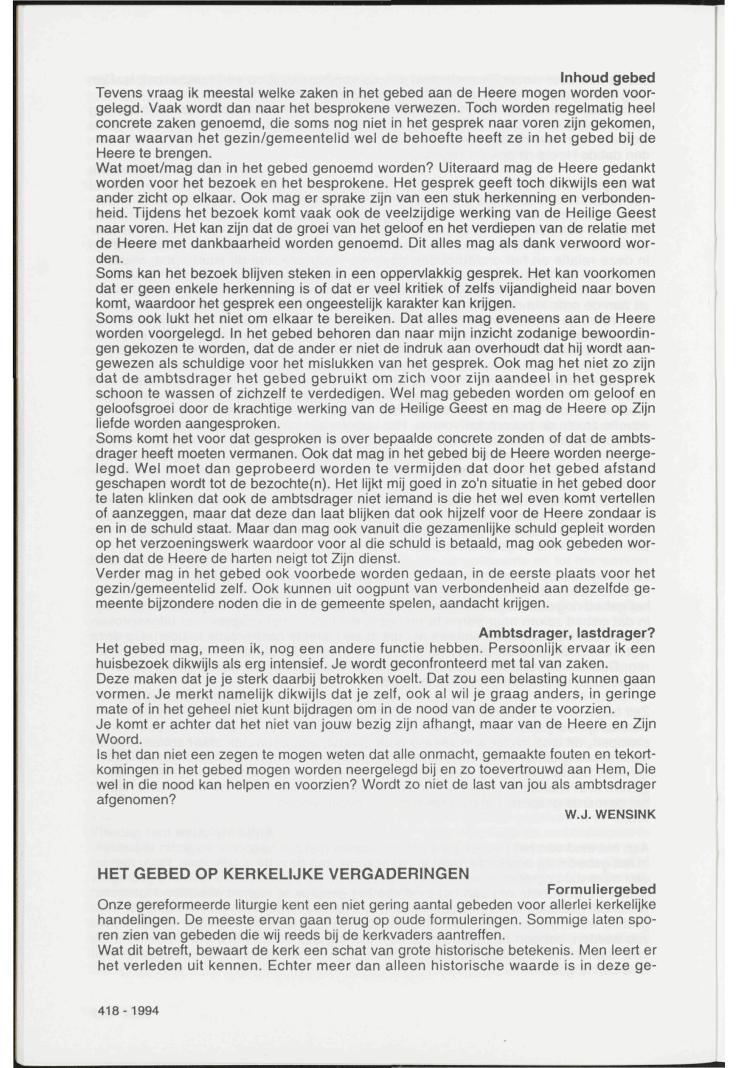 Inhoud gebed

Tevens vraag ik meestal welke zaken in het gebed aan de Heere mogen worden voorgelegd. Vaak wordt dan naar het besprokene verwezen. Toch worden regelmatig heel concrete zaken genoemd, die soms nog niet in het gesprek naar voren zijn gekomen, maar waarvan het gezin/gemeentelid wel de behoefte heeft ze in het gebed bij de Heere te brengen.

Wat moet/mag dan in het gebed genoemd worden? Uiteraard mag de Heere gedankt worden voor het bezoek en het besprokene. Het gesprek geeft toch dikwijls een wat ander zicht op elkaar. Ook mag er sprake zijn van een stuk herkenning en verbondenheid. Tijdens het bezoek komt vaak ook de veelzijdige werking van de Heilige Geest naar voren. Het kan zijn dat de groei van het geloof en het verdiepen van de relatie met de Heere met dankbaarheid worden genoemd. Dit alles mag als dank verwoord worden.

Soms kan het bezoek blijven steken in een oppervlakkig gesprek. Het kan voorkomen dat er geen enkele herkenning is of dat er veel kritiek of zelfs vijandigheid naar boven komt, waardoor het gesprek een ongeestelijk karakter kan krijgen.

Soms ook lukt het niet om elkaar te bereiken. Dat alles mag eveneens aan de Heere worden voorgelegd. In het gebed behoren dan naar mijn inzicht zodanige bewoordingen gekozen te worden, dat de ander er niet de indruk aan overhoudt dat hij wordt aangewezen als schuldige voor het mislukken van het gesprek. Ook mag het niet zo zijn dat de ambtsdrager het gebed gebruikt om zich voor zijn aandeel in het gesprek schoon te wassen of zichzelf te verdedigen. Wel mag gebeden worden om geloof en geloofsgroei door de krachtige werking van de Heilige Geest en mag de Heere op Zijn liefde worden aangesproken.

Soms komt het voor dat gesproken is over bepaalde concrete zonden of dat de ambtsdrager heeft moeten vermanen. Ook dat mag in het gebed bij de Heere worden neergelegd. Wel moet dan geprobeerd worden te vermijden dat door het gebed afstand geschapen wordt tot de bezochte(n). Het lijkt mij goed in zo'n situatie in het gebed door te laten klinken dat ook de ambtsdrager niet iemand is die het wel even komt vertellen of aanzeggen, maar dat deze dan laat blijken dat ook hijzelf voor de Heere zondaar is en in de schuld staat. Maar dan mag ook vanuit die gezamenlijke schuld gepleit worden op het verzoeningswerk waardoor voor al die schuld is betaald, mag ook gebeden worden dat de Heere de harten neigt tot Zijn dienst.

Verder mag in het gebed ook voorbede worden gedaan, in de eerste plaats voor het gezin/gemeentelid zelf. Ook kunnen uit oogpunt van verbondenheid aan dezelfde gemeente bijzondere noden die in de gemeente spelen, aandacht krijgen.

Ambtsdrager, lastdrager?

Het gebed mag, meen ik, nog een andere functie hebben. Persoonlijk ervaar ik een huisbezoek dikwijls als erg intensief. Je wordt geconfronteerd met tal van zaken.

Deze maken dat je je sterk daarbij betrokken voelt. Dat zou een belasting kunnen gaan vormen. Je merkt namelijk dikwijls dat je zelf, ook al wil je graag anders, in geringe mate of in het geheel niet kunt bijdragen om in de nood van de ander te voorzien.

Je komt er achter dat het niet van jouw bezig zijn afhangt, maar van de Heere en Zijn Woord.

Is het dan niet een zegen te mogen weten dat alle onmacht, gemaakte fouten en tekortkomingen in het gebed mogen worden neergelegd bij en zo toevertrouwd aan Hem, Die wel in die nood kan helpen en voorzien? Wordt zo niet de last van jou als ambtsdrager afgenomen?

W.J. WENSINK

HET GEBED OP KERKELIJKE VERGADERINGEN

Formuliergebed

Onze gereformeerde liturgie kent een niet gering aantal gebeden voor allerlei kerkelijke handelingen. De meeste ervan gaan terug op oude formuleringen. Sommige laten sporen zien van gebeden die wij reeds bij de kerkvaders aantreffen.

Wat dit betreft, bewaart de kerk een schat van grote historische betekenis. Men leert er het verleden uit kennen. Echter meer dan alleen historische waarde is in deze ge-

418 - 1994